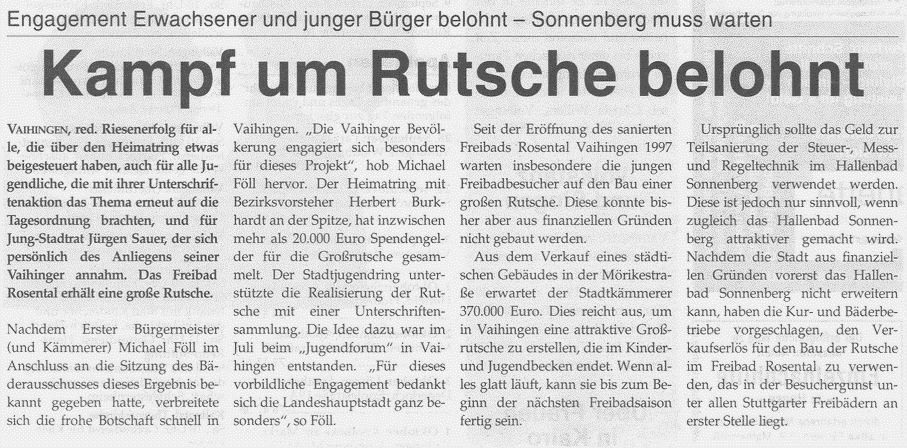 Engagement Erwachsener und junger Bürger belohnt – Sonnenberg muss warten

Kampf um Rutsche belohnt

VAIHINGEN, red. Riesenerfolg für alle, die über den Heimatring etwas beigesteuert haben, auch für alle Jugendliche, die mit ihrer Unterschriftenaktion das Thema erneut auf die Tagesordnung brachten, und für Jung-Stadtrat Jürgen Sauer, der sich persönlich des Anliegens seiner Vaihinger annahm. Das Freibad Rosental erhält eine große Rutsche.

Nachdem Erster Bürgermeister (und Kämmerer) Michael Föll im Anschluss an die Sitzung des Bäderausschusses dieses Ergebnis bekannt gegeben hatte, verbreitete sich die frohe Botschaft schnell in Vaihingen. „Die Vaihinger Bevölkerung engagiert sich besonders für dieses Projekt", hob Michael Föll hervor. Der Heimatring mit Bezirksvorsteher Herbert Burkhardt an der Spitze, hat inzwischen mehr als 20.000 Euro Spendengelder für die Großrutsche gesammelt. Der Stadtjugendring unterstützte die Realisierung der Rutsche mit einer Unterschriftensammlung. Die Idee dazu war im Juli beim „Jugendforum" in Vaihingen entstanden. „Für dieses vorbildliche Engagement bedankt sich die Landeshauptstadt ganz besonders", so Föll.

Seit der Eröffnung des sanierten Freibads Rosental Vaihingen 1997 warten insbesondere die jungen Freibadbesucher auf den Bau einer großen Rutsche. Diese konnte bisher aber aus finanziellen Gründen nicht gebaut werden.

Aus dem Verkauf eines städtischen Gebäudes in der Mörikestraße erwartet der Stadtkämmerer 370.000 Euro. Dies reicht aus, um in Vaihingen eine attraktive Großrutsche zu erstellen, die im Kinder- und Jugendbecken endet. Wenn alles glatt läuft, kann sie bis zum Beginn der nächsten Freibadsaison fertig sein.

Ursprünglich sollte das Geld zur Teilsanierung der Steuer-, Mess- und Regeltechnik im Hallenbad Sonnenberg verwendet werden. Diese ist jedoch nur sinnvoll, wenn zugleich das Hallenbad Sonnenberg attraktiver gemacht wird. Nachdem die Stadt aus finanziellen Gründen vorerst das Hallenbad Sonnenberg nicht erweitern kann, haben die Kur- und Bäderbetriebe vorgeschlagen, den Verkaufserlös für den Bau der Rutsche im Freibad Rosental zu verwenden, das in der Besuchergunst unter allen Stuttgarter Freibädern an erster Stelle liegt.